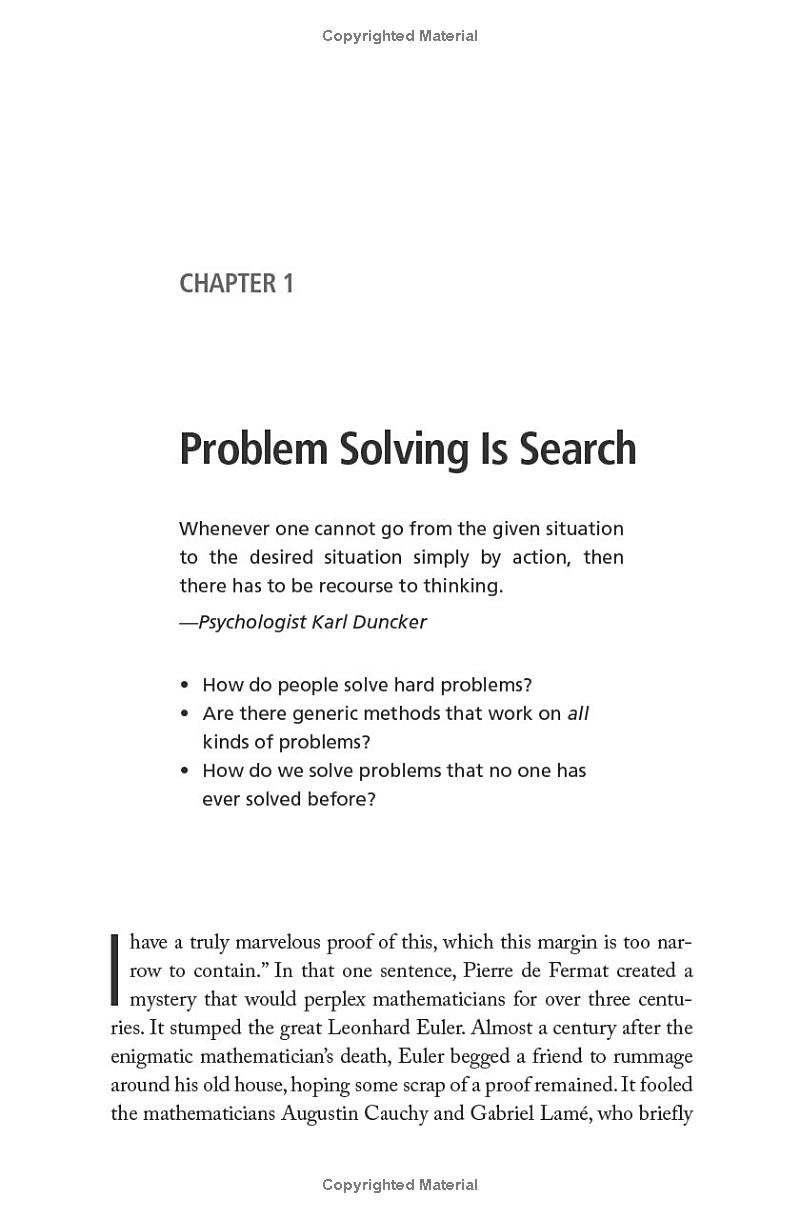 Copyrighted Material

CHAPTER 1

Problem Solving Is Search

Whenever one cannot go from the given situation to the desired situation simply by action, then there has to be recourse to thinking.

—Psychologist Karl Duncker

• How do people solve hard problems?
• Are there generic methods that work on all kinds of problems?
• How do we solve problems that no one has ever solved before?

I have a truly marvelous proof of this, which this margin is too narrow to contain." In that one sentence, Pierre de Fermat created a mystery that would perplex mathematicians for over three centuries. It stumped the great Leonhard Euler. Almost a century after the enigmatic mathematician's death, Euler begged a friend to rummage around his old house, hoping some scrap of a proof remained. It fooled the mathematicians Augustin Cauchy and Gabriel Lamé, who briefly

Copyrighted Material